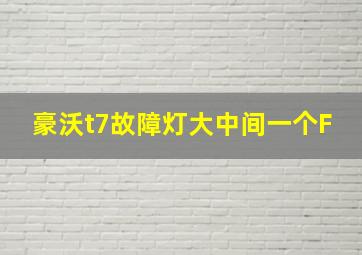 豪沃t7故障灯大中间一个F